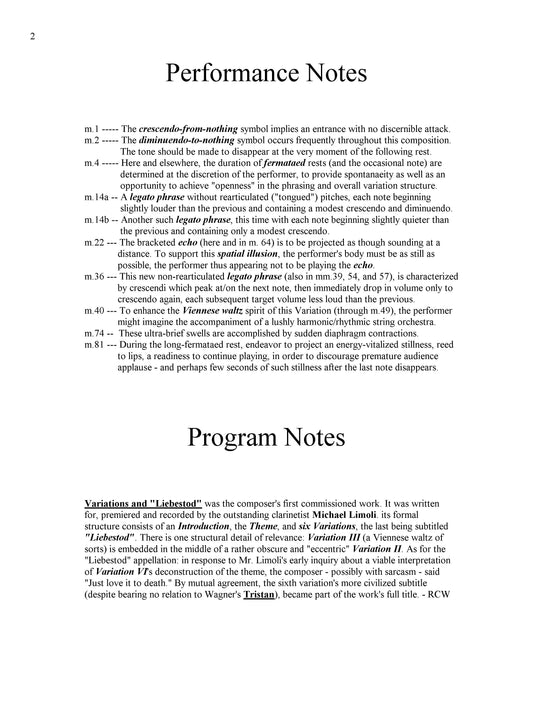 2

Performance Notes

m.1 ----- The crescendo-from-nothing symbol implies an entrance with no discernible attack.
m.2 ----- The diminuendo-to-nothing symbol occurs frequently throughout this composition. The tone should be made to disappear at the very moment of the following rest.
m.4 ----- Here and elsewhere, the duration of fermataed rests (and the occasional note) are determined at the discretion of the performer, to provide spontanaeity as well as an opportunity to achieve "openness" in the phrasing and overall variation structure.
m.14a -- A legato phrase without rearticulated ("tongued") pitches, each note beginning slightly louder than the previous and containing a modest crescendo and diminuendo.
m.14b -- Another such legato phrase, this time with each note beginning slightly quieter than the previous and containing only a modest crescendo.
m.22 --- The bracketed echo (here and in m. 64) is to be projected as though sounding at a distance. To support this spatial illusion, the performer's body must be as still as possible, the performer thus appearing not to be playing the echo.
m.36 --- This new non-rearticulated legato phrase (also in mm.39, 54, and 57), is characterized by crescendi which peak at/on the next note, then immediately drop in volume only to crescendo again, each subsequent target volume less loud than the previous.
m.40 --- To enhance the Viennese waltz spirit of this Variation (through m.49), the performer might imagine the accompaniment of a lushly harmonic/rhythmic string orchestra.
m.74 -- These ultra-brief swells are accomplished by sudden diaphragm contractions.
m.81 --- During the long-fermataed rest, endeavor to project an energy-vitalized stillness, reed to lips, a readiness to continue playing, in order to discourage premature audience applause - and perhaps few seconds of such stillness after the last note disappears.

Program Notes

Variations and "Liebestod" was the composer's first commissioned work. It was written for, premiered and recorded by the outstanding clarinetist Michael Limoli. its formal structure consists of an Introduction, the Theme, and six Variations, the last being subtitled "Liebestod". There is one structural detail of relevance: Variation III (a Viennese waltz of sorts) is embedded in the middle of a rather obscure and "eccentric" Variation II. As for the "Liebestod" appellation: in response to Mr. Limoli's early inquiry about a viable interpretation of Variation VI's deconstruction of the theme, the composer - possibly with sarcasm - said "Just love it to death." By mutual agreement, the sixth variation's more civilized subtitle (despite bearing no relation to Wagner's Tristan), became part of the work's full title. - RCW